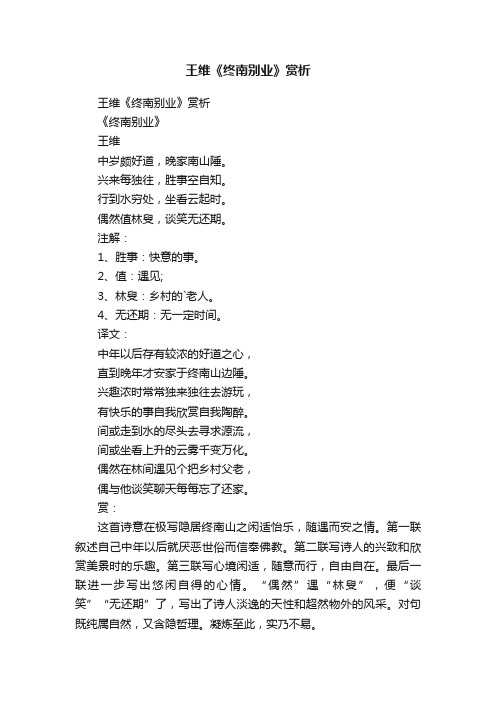 王维《终南别业》赏析

王维《终南别业》赏析

《终南别业》

王维

中岁颇好道，晚家南山陲。

兴来每独往，胜事空自知。

行到水穷处，坐看云起时。

偶然值林叟，谈笑无还期。

注解：

1、胜事：快意的事。

2、值：遇见;

3、林叟：乡村的`老人。

4、无还期：无一定时间。

译文：

中年以后存有较浓的好道之心，

直到晚年才安家于终南山边陲。

兴趣浓时常常独来独往去游玩，

有快乐的事自我欣赏自我陶醉。

间或走到水的尽头去寻求源流，

间或坐看上升的云雾千变万化。

偶然在林间遇见个把乡村父老，

偶与他谈笑聊天每每忘了还家。

赏：

这首诗意在极写隐居终南山之闲适怡乐，随遇而安之情。第一联叙述自己中年以后就厌恶世俗而信奉佛教。第二联写诗人的兴致和欣赏美景时的乐趣。第三联写心境闲适，随意而行，自由自在。最后一联进一步写出悠闲自得的心情。“偶然”遇“林叟”，便“谈笑”“无还期”了，写出了诗人淡逸的天性和超然物外的风采。对句既纯属自然，又含隐哲理。凝炼至此，实乃不易。